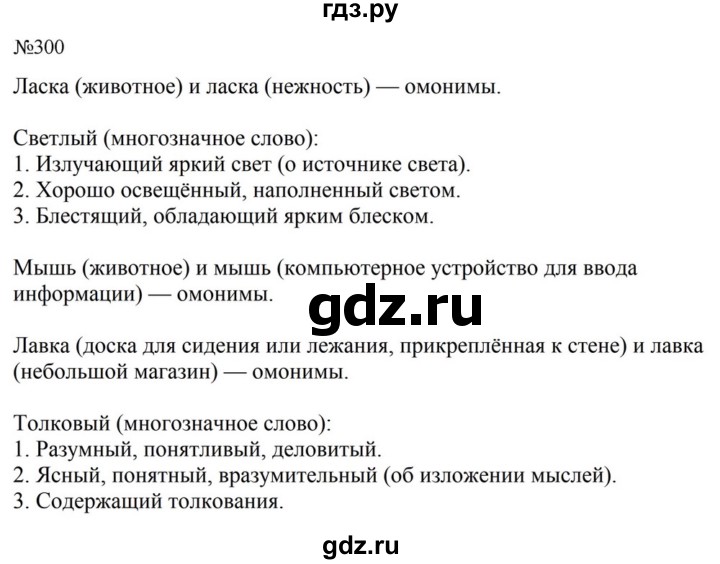 гдз.ру

№300

Ласка (животное) и ласка (нежность) — омонимы.

Светлый (многозначное слово):
1. Излучающий яркий свет (о источнике света).
2. Хорошо освещённый, наполненный светом.
3. Блестящий, обладающий ярким блеском.

Мышь (животное) и мышь (компьютерное устройство для ввода информации) — омонимы.

gdz.ru

Лавка (доска для сидения или лежания, прикреплённая к стене) и лавка (небольшой магазин) — омонимы.

Толковый (многозначное слово):
1. Разумный, понятливый, деловитый.
2. Ясный, понятный, вразумительный (об изложении мыслей).
3. Содержащий толкования.

gdz.ru